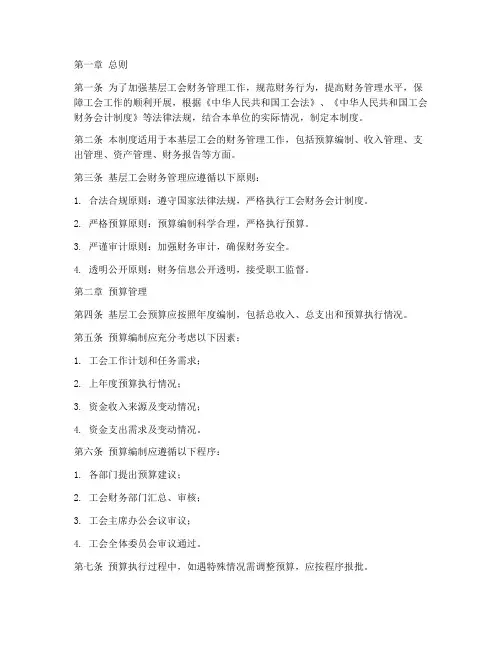 第一章 总则

第一条 为了加强基层工会财务管理工作，规范财务行为，提高财务管理水平，保障工会工作的顺利开展，根据《中华人民共和国工会法》、《中华人民共和国工会财务会计制度》等法律法规，结合本单位的实际情况，制定本制度。

第二条 本制度适用于本基层工会的财务管理工作，包括预算编制、收入管理、支出管理、资产管理、财务报告等方面。

第三条 基层工会财务管理应遵循以下原则：

1. 合法合规原则：遵守国家法律法规，严格执行工会财务会计制度。

2. 严格预算原则：预算编制科学合理，严格执行预算。

3. 严谨审计原则：加强财务审计，确保财务安全。

4. 透明公开原则：财务信息公开透明，接受职工监督。

第二章 预算管理

第四条 基层工会预算应按照年度编制，包括总收入、总支出和预算执行情况。

第五条 预算编制应充分考虑以下因素：

1. 工会工作计划和任务需求；

2. 上年度预算执行情况；

3. 资金收入来源及变动情况；

4. 资金支出需求及变动情况。

第六条 预算编制应遵循以下程序：

1. 各部门提出预算建议；

2. 工会财务部门汇总、审核；

3. 工会主席办公会议审议；

4. 工会全体委员会审议通过。

第七条 预算执行过程中，如遇特殊情况需调整预算，应按程序报批。